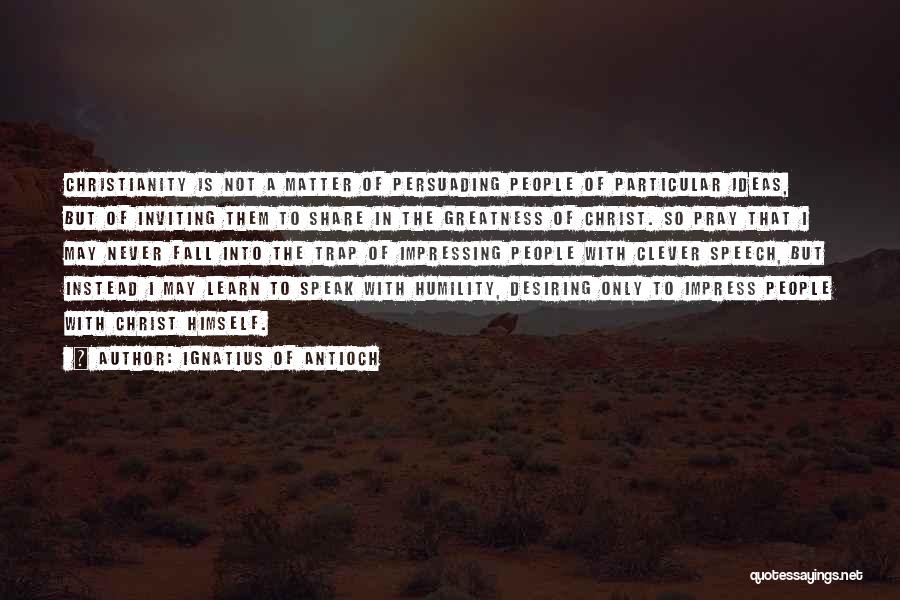 CHRISTIANITY IS NOT A MATTER OF PERSUADING PEOPLE OF PARTICULAR IDEAS, BUT OF INVITING THEM TO SHARE IN THE GREATNESS OF CHRIST. SO PRAY THAT I MAY NEVER FALL INTO THE TRAP OF IMPRESSING PEOPLE WITH CLEVER SPEECH, BUT INSTEAD I MAY LEARN TO SPEAK WITH HUMILITY, DESIRING ONLY TO IMPRESS PEOPLE WITH CHRIST HIMSELF.

AUTHOR: IGNATIUS OF ANTIOCH

quotessayings.net